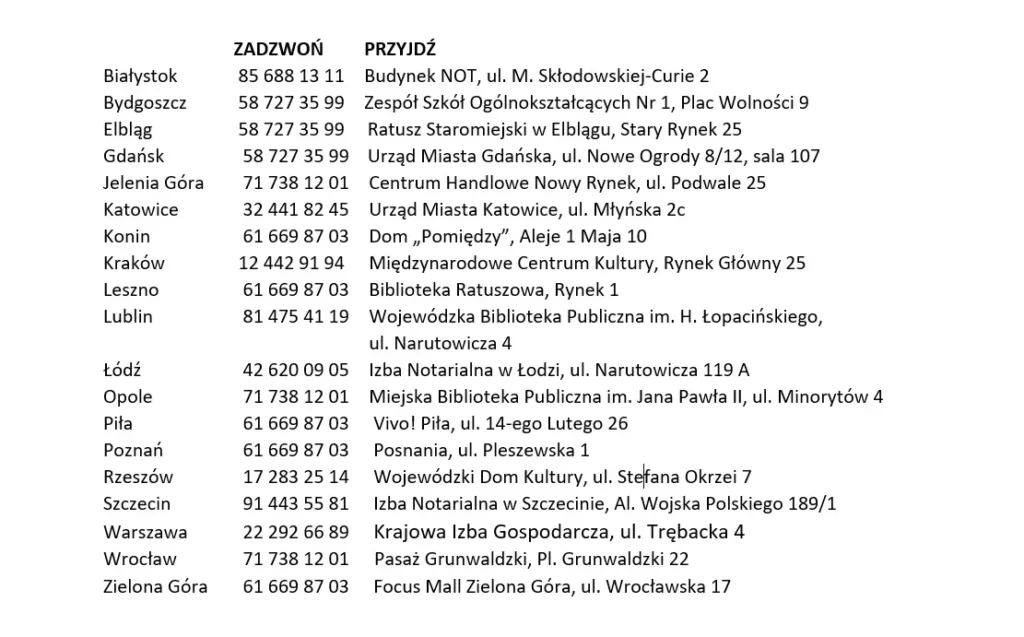 |  | ZADZWOŃ | PRZYJDŹ |
|---|---|---|
| Białystok | 85 688 13 11 | Budynek NOT, ul. M. Skłodowskiej-Curie 2 |
| Bydgoszcz | 58 727 35 99 | Zespół Szkół Ogólnokształcących Nr 1, Plac Wolności 9 |
| Elbląg | 58 727 35 99 | Ratusz Staromiejski w Elblągu, Stary Rynek 25 |
| Gdańsk | 58 727 35 99 | Urząd Miasta Gdańska, ul. Nowe Ogrody 8/12, sala 107 |
| Jelenia Góra | 71 738 12 01 | Centrum Handlowe Nowy Rynek, ul. Podwale 25 |
| Katowice | 32 441 82 45 | Urząd Miasta Katowice, ul. Młyńska 2c |
| Konin | 61 669 87 03 | Dom „Pomiędzy", Aleje 1 Maja 10 |
| Kraków | 12 442 91 94 | Międzynarodowe Centrum Kultury, Rynek Główny 25 |
| Leszno | 61 669 87 03 | Biblioteka Ratuszowa, Rynek 1 |
| Lublin | 81 475 41 19 | Wojewódzka Biblioteka Publiczna im. H. Łopacińskiego, ul. Narutowicza 4 |
| Łódź | 42 620 09 05 | Izba Notarialna w Łodzi, ul. Narutowicza 119 A |
| Opole | 71 738 12 01 | Miejska Biblioteka Publiczna im. Jana Pawła II, ul. Minorytów 4 |
| Piła | 61 669 87 03 | Vivo! Piła, ul. 14-ego Lutego 26 |
| Poznań | 61 669 87 03 | Posnania, ul. Pleszewska 1 |
| Rzeszów | 17 283 25 14 | Wojewódzki Dom Kultury, ul. Stefana Okrzei 7 |
| Szczecin | 91 443 55 81 | Izba Notarialna w Szczecinie, Al. Wojska Polskiego 189/1 |
| Warszawa | 22 292 66 89 | Krajowa Izba Gospodarcza, ul. Trębacka 4 |
| Wrocław | 71 738 12 01 | Pasaż Grunwaldzki, Pl. Grunwaldzki 22 |
| Zielona Góra | 61 669 87 03 | Focus Mall Zielona Góra, ul. Wrocławska 17 |